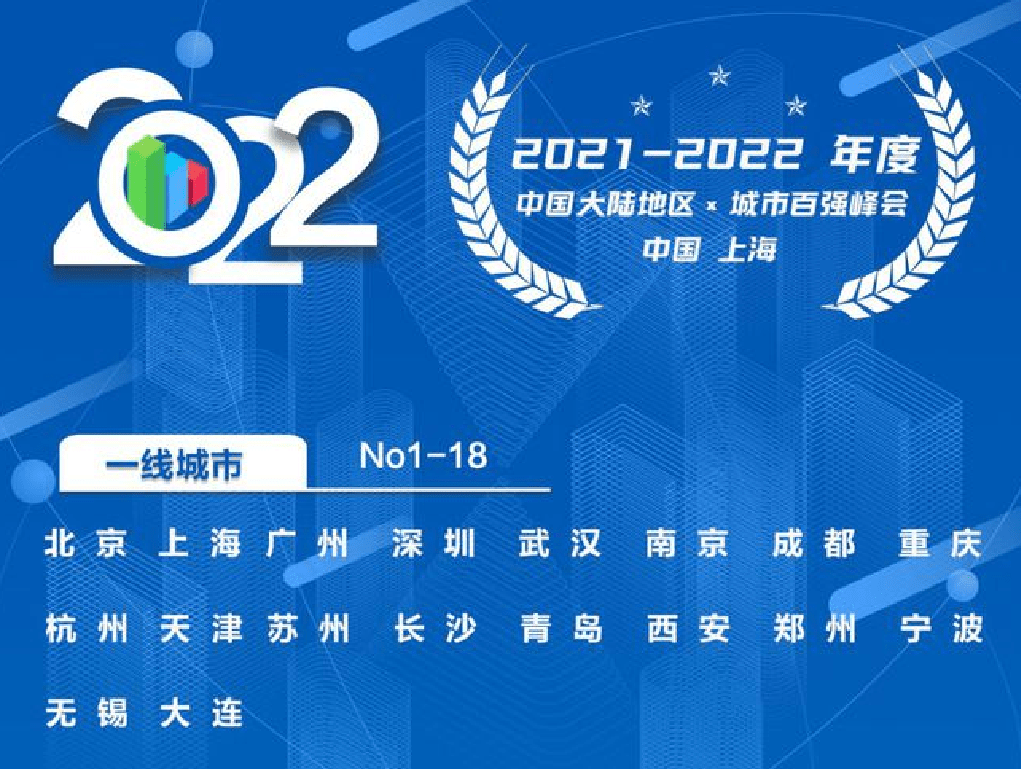 2022

2021-2022 年度
中国大陆地区 × 城市百强峰会
中国 上海

一线城市 No1-18

北京 上海 广州 深圳 武汉 南京 成都 重庆
杭州 天津 苏州 长沙 青岛 西安 郑州 宁波
无锡 大连